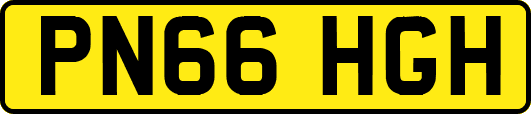 PN66 HGH